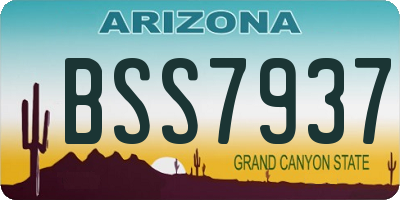 ARIZONA

BSS7937

GRAND CANYON STATE